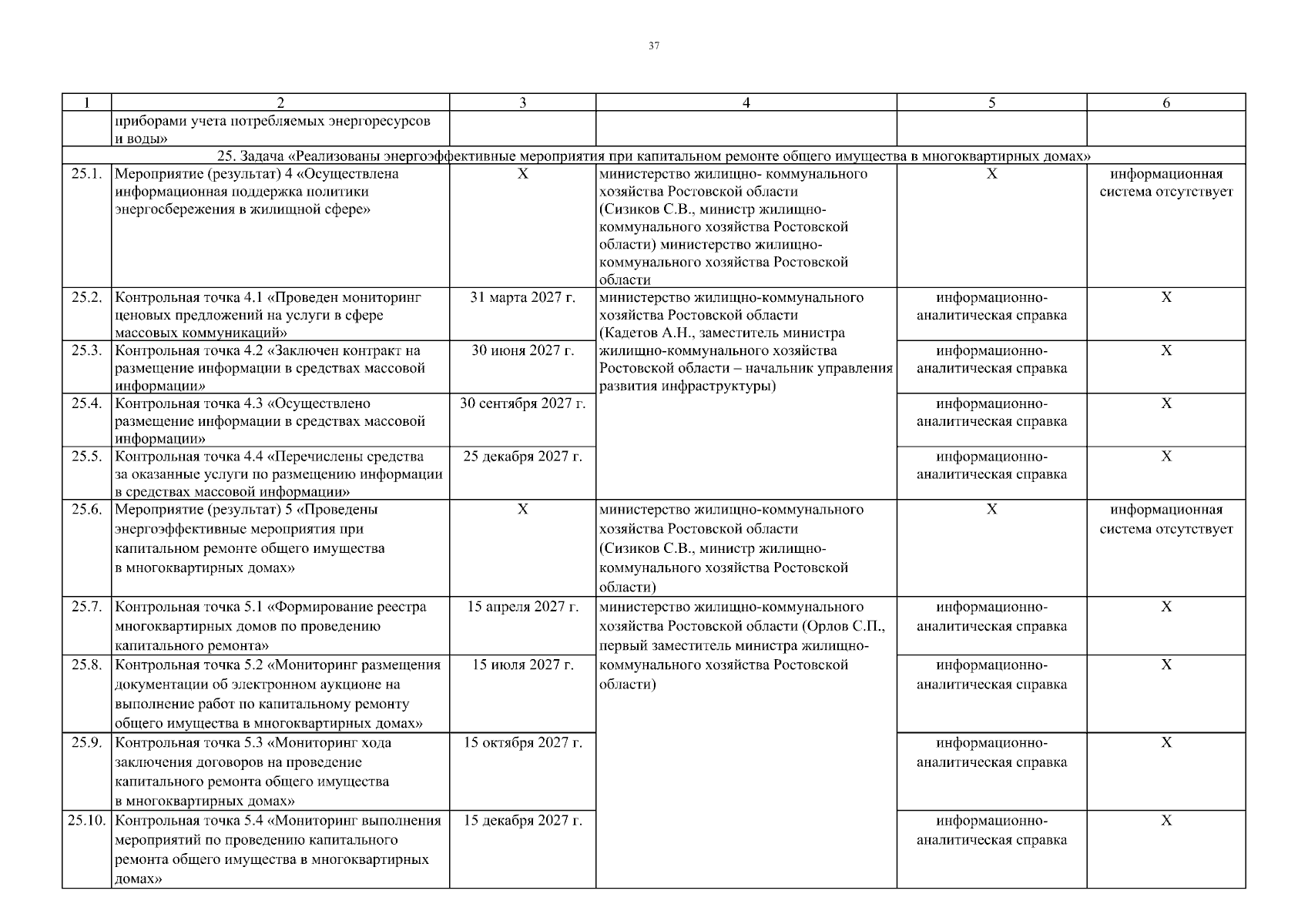 37

| 1 | 2 | 3 | 4 | 5 | 6 |
|---|---|---|---|---|---|
| | приборами учета потребляемых энергоресурсов и воды» | | | | |
| 25. Задача «Реализованы энергоэффективные мероприятия при капитальном ремонте общего имущества в многоквартирных домах» | | | | | |
| 25.1. | Мероприятие (результат) 4 «Осуществлена информационная поддержка политики энергосбережения в жилищной сфере» | Х | министерство жилищно- коммунального хозяйства Ростовской области (Сизиков С.В., министр жилищно-коммунального хозяйства Ростовской области) министерство жилищно-коммунального хозяйства Ростовской области | Х | информационная система отсутствует |
| 25.2. | Контрольная точка 4.1 «Проведен мониторинг ценовых предложений на услуги в сфере массовых коммуникаций» | 31 марта 2027 г. | министерство жилищно-коммунального хозяйства Ростовской области (Кадетов А.Н., заместитель министра жилищно-коммунального хозяйства Ростовской области – начальник управления развития инфраструктуры) | информационно-аналитическая справка | Х |
| 25.3. | Контрольная точка 4.2 «Заключен контракт на размещение информации в средствах массовой информации» | 30 июня 2027 г. | | информационно-аналитическая справка | Х |
| 25.4. | Контрольная точка 4.3 «Осуществлено размещение информации в средствах массовой информации» | 30 сентября 2027 г. | | информационно-аналитическая справка | Х |
| 25.5. | Контрольная точка 4.4 «Перечислены средства за оказанные услуги по размещению информации в средствах массовой информации» | 25 декабря 2027 г. | | информационно-аналитическая справка | Х |
| 25.6. | Мероприятие (результат) 5 «Проведены энергоэффективные мероприятия при капитальном ремонте общего имущества в многоквартирных домах» | Х | министерство жилищно-коммунального хозяйства Ростовской области (Сизиков С.В., министр жилищно-коммунального хозяйства Ростовской области) | Х | информационная система отсутствует |
| 25.7. | Контрольная точка 5.1 «Формирование реестра многоквартирных домов по проведению капитального ремонта» | 15 апреля 2027 г. | министерство жилищно-коммунального хозяйства Ростовской области (Орлов С.П., первый заместитель министра жилищно-коммунального хозяйства Ростовской области) | информационно-аналитическая справка | Х |
| 25.8. | Контрольная точка 5.2 «Мониторинг размещения документации об электронном аукционе на выполнение работ по капитальному ремонту общего имущества в многоквартирных домах» | 15 июля 2027 г. | | информационно-аналитическая справка | Х |
| 25.9. | Контрольная точка 5.3 «Мониторинг хода заключения договоров на проведение капитального ремонта общего имущества в многоквартирных домах» | 15 октября 2027 г. | | информационно-аналитическая справка | Х |
| 25.10. | Контрольная точка 5.4 «Мониторинг выполнения мероприятий по проведению капитального ремонта общего имущества в многоквартирных домах» | 15 декабря 2027 г. | | информационно-аналитическая справка | Х |